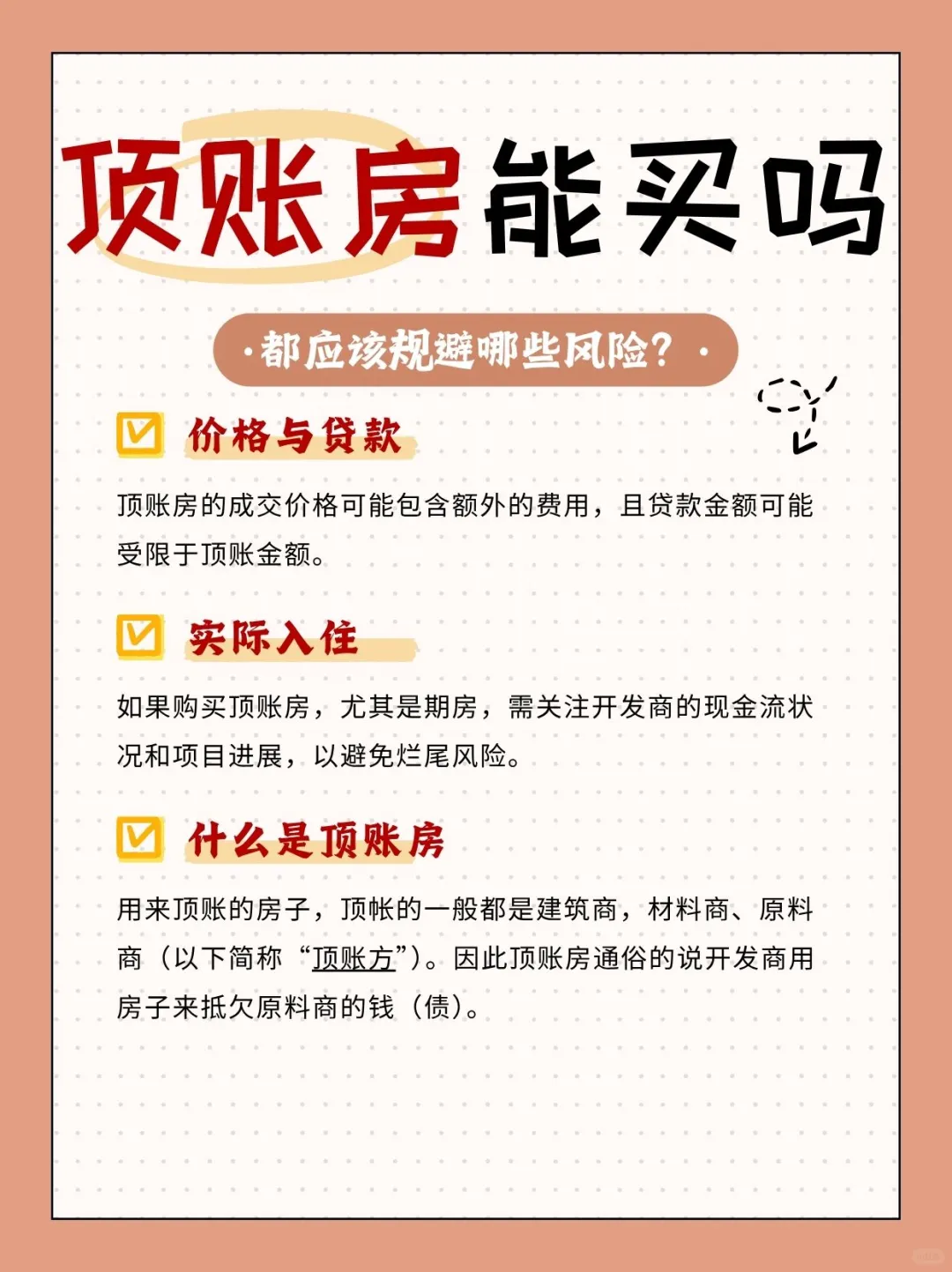 顶账房能买吗

·都应该规避哪些风险？·

☑ 价格与贷款

顶账房的成交价格可能包含额外的费用，且贷款金额可能受限于顶账金额。

☑ 实际入住

如果购买顶账房，尤其是期房，需关注开发商的现金流状况和项目进展，以避免烂尾风险。

☑ 什么是顶账房

用来顶账的房子，顶帐的一般都是建筑商，材料商、原料商（以下简称“顶账方”）。因此顶账房通俗的说开发商用房子来抵欠原料商的钱（债）。